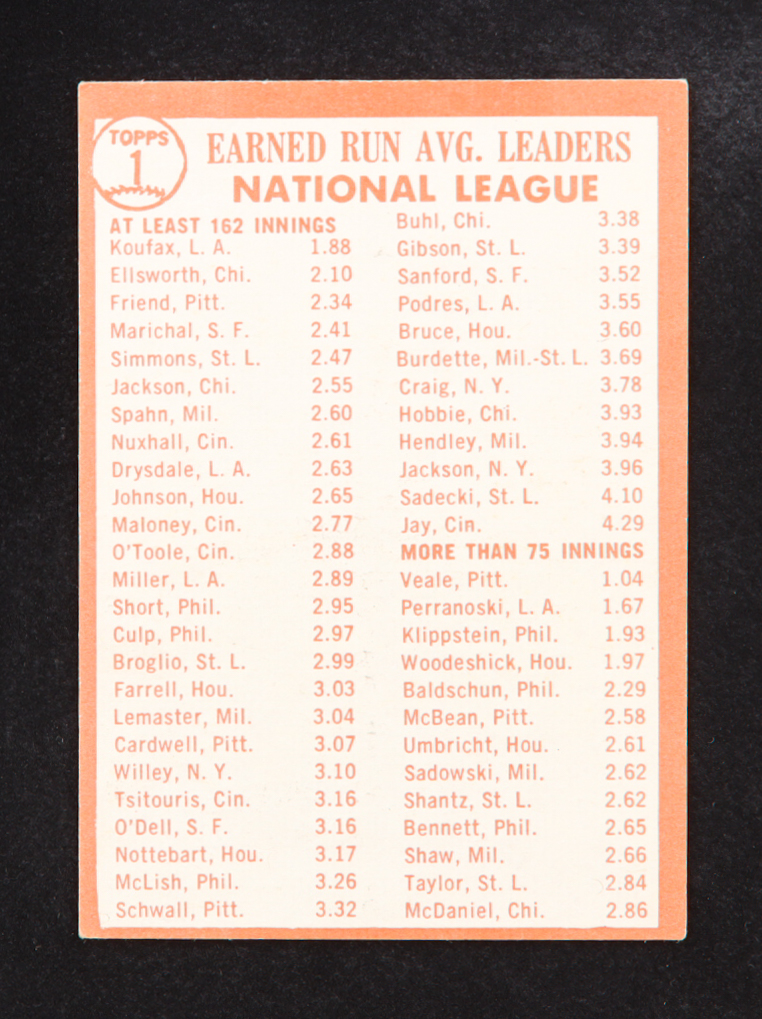 TOPPS 1

EARNED RUN AVG. LEADERS
NATIONAL LEAGUE

AT LEAST 162 INNINGS

| | |
|---|---|
| Koufax, L. A. | 1.88 |
| Ellsworth, Chi. | 2.10 |
| Friend, Pitt. | 2.34 |
| Marichal, S. F. | 2.41 |
| Simmons, St. L. | 2.47 |
| Jackson, Chi. | 2.55 |
| Spahn, Mil. | 2.60 |
| Nuxhall, Cin. | 2.61 |
| Drysdale, L. A. | 2.63 |
| Johnson, Hou. | 2.65 |
| Maloney, Cin. | 2.77 |
| O'Toole, Cin. | 2.88 |
| Miller, L. A. | 2.89 |
| Short, Phil. | 2.95 |
| Culp, Phil. | 2.97 |
| Broglio, St. L. | 2.99 |
| Farrell, Hou. | 3.03 |
| Lemaster, Mil. | 3.04 |
| Cardwell, Pitt. | 3.07 |
| Willey, N. Y. | 3.10 |
| Tsitouris, Cin. | 3.16 |
| O'Dell, S. F. | 3.16 |
| Nottebart, Hou. | 3.17 |
| McLish, Phil. | 3.26 |
| Schwall, Pitt. | 3.32 |
| Buhl, Chi. | 3.38 |
| Gibson, St. L. | 3.39 |
| Sanford, S. F. | 3.52 |
| Podres, L. A. | 3.55 |
| Bruce, Hou. | 3.60 |
| Burdette, Mil.-St. L. | 3.69 |
| Craig, N. Y. | 3.78 |
| Hobbie, Chi. | 3.93 |
| Hendley, Mil. | 3.94 |
| Jackson, N. Y. | 3.96 |
| Sadecki, St. L. | 4.10 |
| Jay, Cin. | 4.29 |

MORE THAN 75 INNINGS

| | |
|---|---|
| Veale, Pitt. | 1.04 |
| Perranoski, L. A. | 1.67 |
| Klippstein, Phil. | 1.93 |
| Woodeshick, Hou. | 1.97 |
| Baldschun, Phil. | 2.29 |
| McBean, Pitt. | 2.58 |
| Umbricht, Hou. | 2.61 |
| Sadowski, Mil. | 2.62 |
| Shantz, St. L. | 2.62 |
| Bennett, Phil. | 2.65 |
| Shaw, Mil. | 2.66 |
| Taylor, St. L. | 2.84 |
| McDaniel, Chi. | 2.86 |